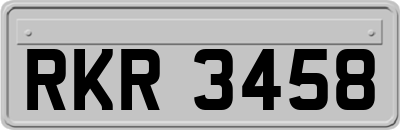 RKR 3458